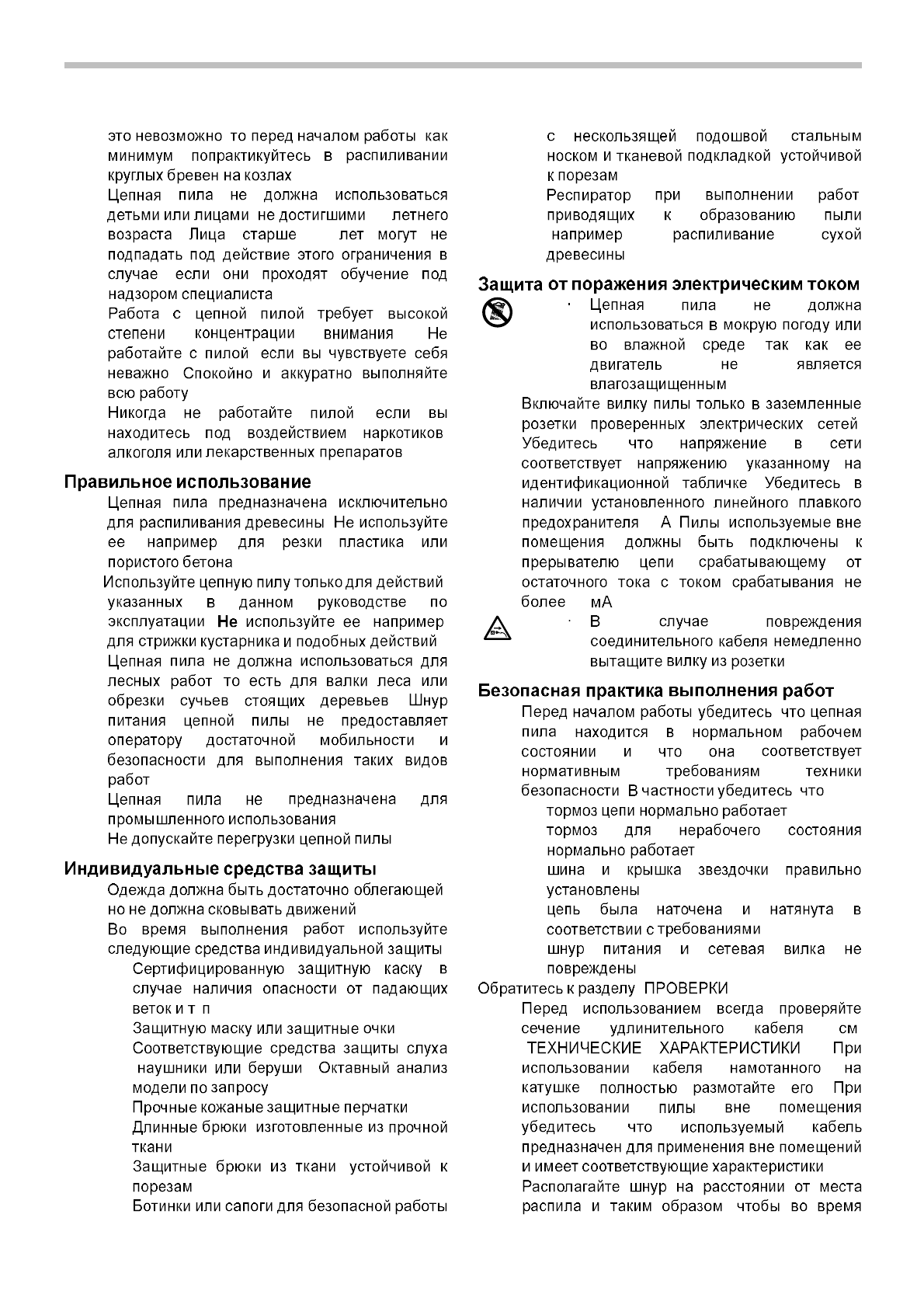 это невозможно то перед началом работы как минимум попрактикуйтесь в распиливании круглых бревен на козлах

Цепная пила не должна использоваться детьми или лицами не достигшими летнего возраста Лица старше лет могут не подпадать под действие этого ограничения в случае если они проходят обучение под надзором специалиста

Работа с цепной пилой требует высокой степени концентрации внимания Не работайте с пилой если вы чувствуете себя неважно Спокойно и аккуратно выполняйте всю работу

Никогда не работайте пилой если вы находитесь под воздействием наркотиков алкоголя или лекарственных препаратов

Правильное использование

Цепная пила предназначена исключительно для распиливания древесины Не используйте ее например для резки пластика или пористого бетона

Используйте цепную пилу только для действий указанных в данном руководстве по эксплуатации Не используйте ее например для стрижки кустарника и подобных действий

Цепная пила не должна использоваться для лесных работ то есть для валки леса или обрезки сучьев стоящих деревьев Шнур питания цепной пилы не предоставляет оператору достаточной мобильности и безопасности для выполнения таких видов работ

Цепная пила не предназначена для промышленного использования

Не допускайте перегрузки цепной пилы

Индивидуальные средства защиты

Одежда должна быть достаточно облегающей но не должна сковывать движений

Во время выполнения работ используйте следующие средства индивидуальной защиты

Сертифицированную защитную каску в случае наличия опасности от падающих веток и т п

Защитную маску или защитные очки

Соответствующие средства защиты слуха наушники или беруши Октавный анализ модели по запросу

Прочные кожаные защитные перчатки

Длинные брюки изготовленные из прочной ткани

Защитные брюки из ткани устойчивой к порезам

Ботинки или сапоги для безопасной работы с нескользящей подошвой стальным носком и тканевой подкладкой устойчивой к порезам

Респиратор при выполнении работ приводящих к образованию пыли например распиливание сухой древесины

Защита от поражения электрическим током

· Цепная пила не должна использоваться в мокрую погоду или во влажной среде так как ее двигатель не является влагозащищенным

Включайте вилку пилы только в заземленные розетки проверенных электрических сетей Убедитесь что напряжение в сети соответствует напряжению указанному на идентификационной табличке Убедитесь в наличии установленного линейного плавкого предохранителя А Пилы используемые вне помещения должны быть подключены к прерывателю цепи срабатывающему от остаточного тока с током срабатывания не более мА

· В случае повреждения соединительного кабеля немедленно вытащите вилку из розетки

Безопасная практика выполнения работ

Перед началом работы убедитесь что цепная пила находится в нормальном рабочем состоянии и что она соответствует нормативным требованиям техники безопасности В частности убедитесь что

тормоз цепи нормально работает

тормоз для нерабочего состояния нормально работает

шина и крышка звездочки правильно установлены

цепь была наточена и натянута в соответствии с требованиями

шнур питания и сетевая вилка не повреждены

Обратитесь к разделу ПРОВЕРКИ

Перед использованием всегда проверяйте сечение удлинительного кабеля см ТЕХНИЧЕСКИЕ ХАРАКТЕРИСТИКИ При использовании кабеля намотанного на катушке полностью размотайте его При использовании пилы вне помещения убедитесь что используемый кабель предназначен для применения вне помещений и имеет соответствующие характеристики

Располагайте шнур на расстоянии от места распила и таким образом чтобы во время